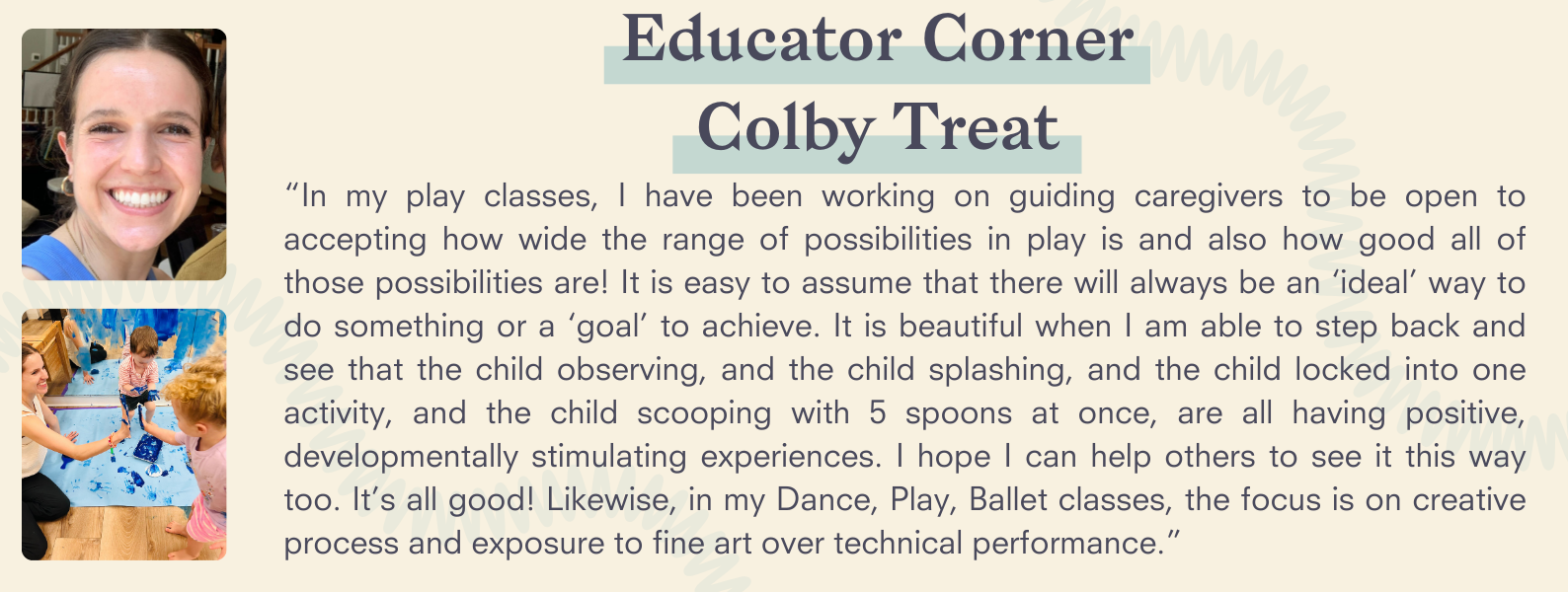 Educator Corner
Colby Treat

“In my play classes, I have been working on guiding caregivers to be open to accepting how wide the range of possibilities in play is and also how good all of those possibilities are! It is easy to assume that there will always be an ‘ideal’ way to do something or a ‘goal’ to achieve. It is beautiful when I am able to step back and see that the child observing, and the child splashing, and the child locked into one activity, and the child scooping with 5 spoons at once, are all having positive, developmentally stimulating experiences. I hope I can help others to see it this way too. It’s all good! Likewise, in my Dance, Play, Ballet classes, the focus is on creative process and exposure to fine art over technical performance.”